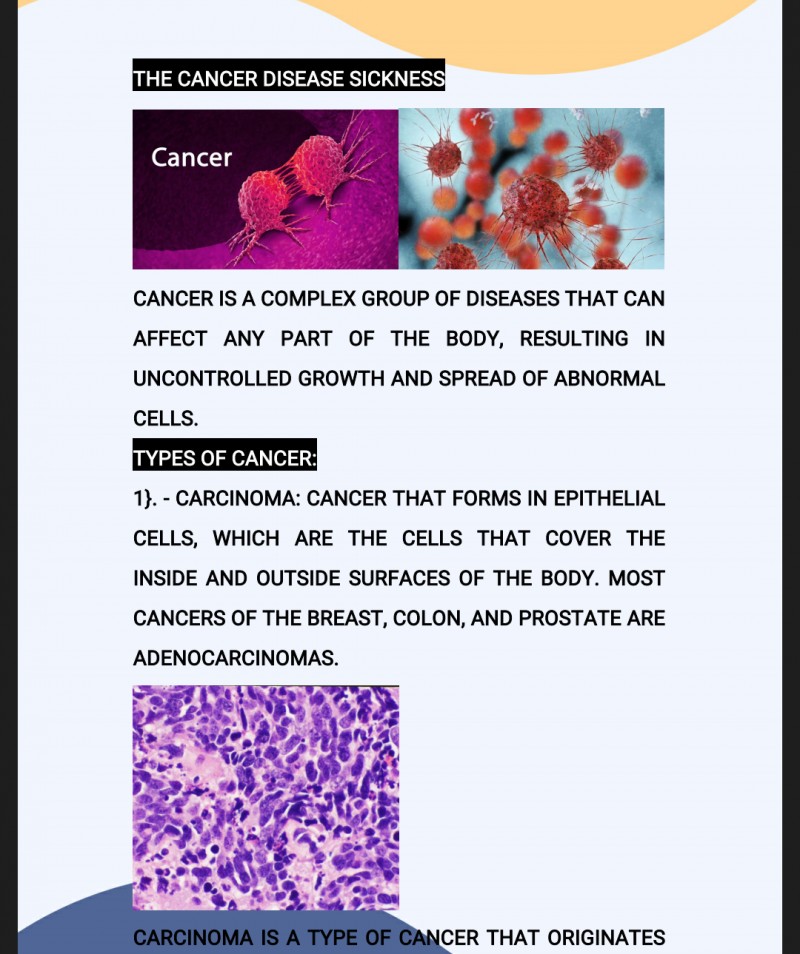 THE CANCER DISEASE SICKNESS

Cancer

CANCER IS A COMPLEX GROUP OF DISEASES THAT CAN AFFECT ANY PART OF THE BODY, RESULTING IN UNCONTROLLED GROWTH AND SPREAD OF ABNORMAL CELLS.

TYPES OF CANCER:

1}. - CARCINOMA: CANCER THAT FORMS IN EPITHELIAL CELLS, WHICH ARE THE CELLS THAT COVER THE INSIDE AND OUTSIDE SURFACES OF THE BODY. MOST CANCERS OF THE BREAST, COLON, AND PROSTATE ARE ADENOCARCINOMAS.

CARCINOMA IS A TYPE OF CANCER THAT ORIGINATES